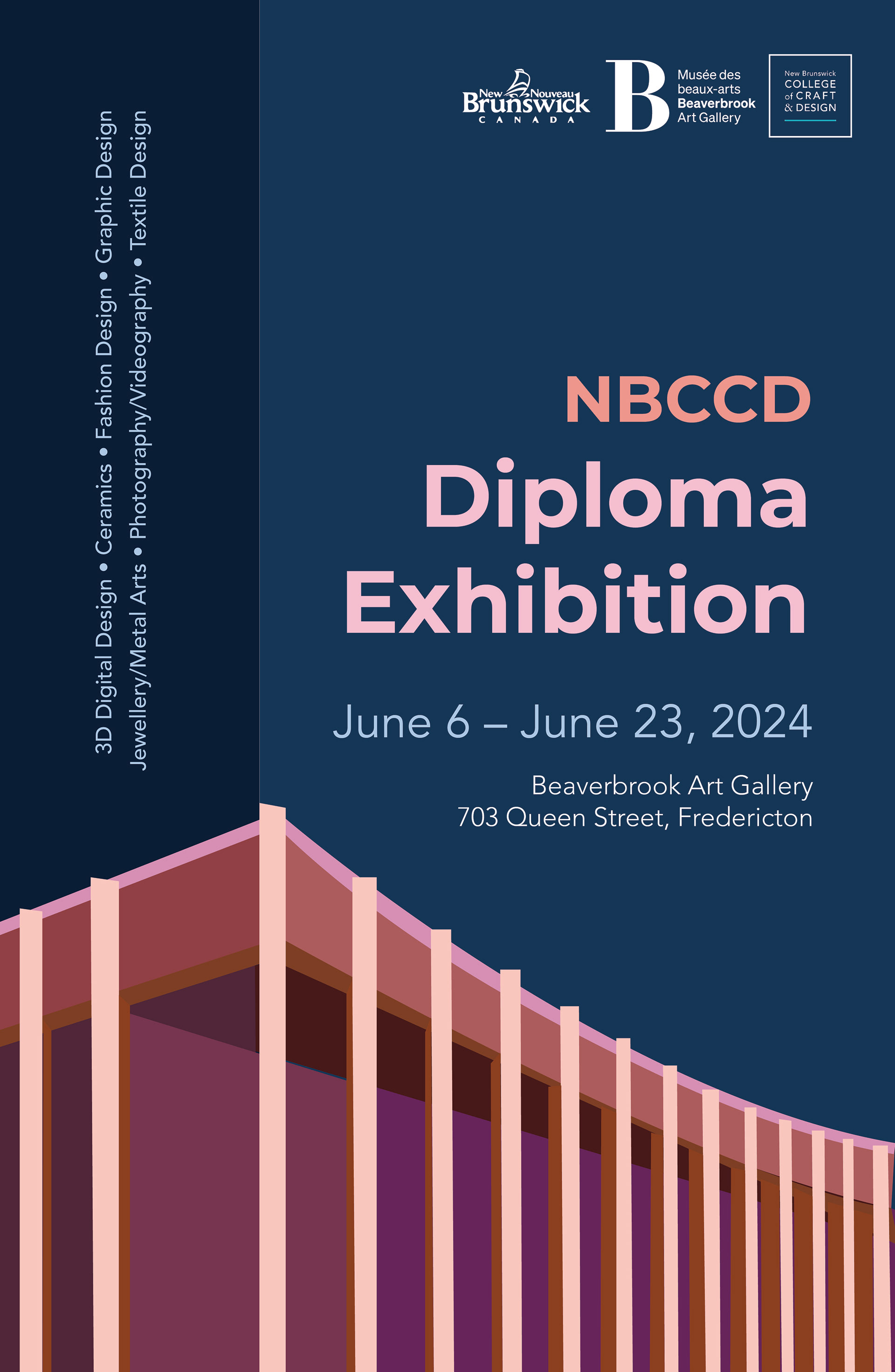 New Nouveau
Brunswick
CANADA

B
Musée des
beaux-arts
Beaverbrook
Art Gallery

New Brunswick
COLLEGE
of CRAFT
& DESIGN

3D Digital Design • Ceramics • Fashion Design • Graphic Design
Jewellery/Metal Arts • Photography/Videography • Textile Design

NBCCD
Diploma
Exhibition

June 6 – June 23, 2024

Beaverbrook Art Gallery
703 Queen Street, Fredericton